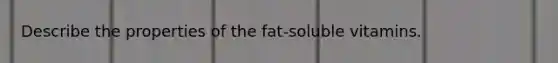 Describe the properties of the fat-soluble vitamins.